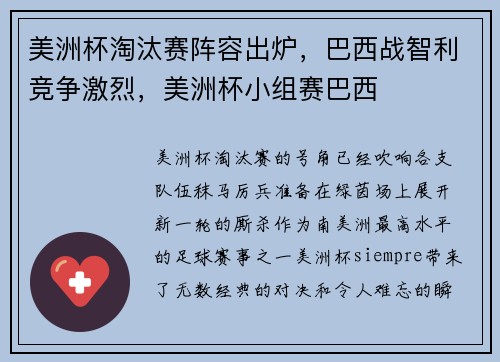 美洲杯淘汰赛阵容出炉，巴西战智利竞争激烈，美洲杯小组赛巴西

美洲杯淘汰赛的号角已经吹响各支队伍秣马厉兵准备在绿茵场上展开新一轮的厮杀作为南美洲最高水平的足球赛事之一美洲杯siempre带来了无数经典的对决和令人难忘的瞬